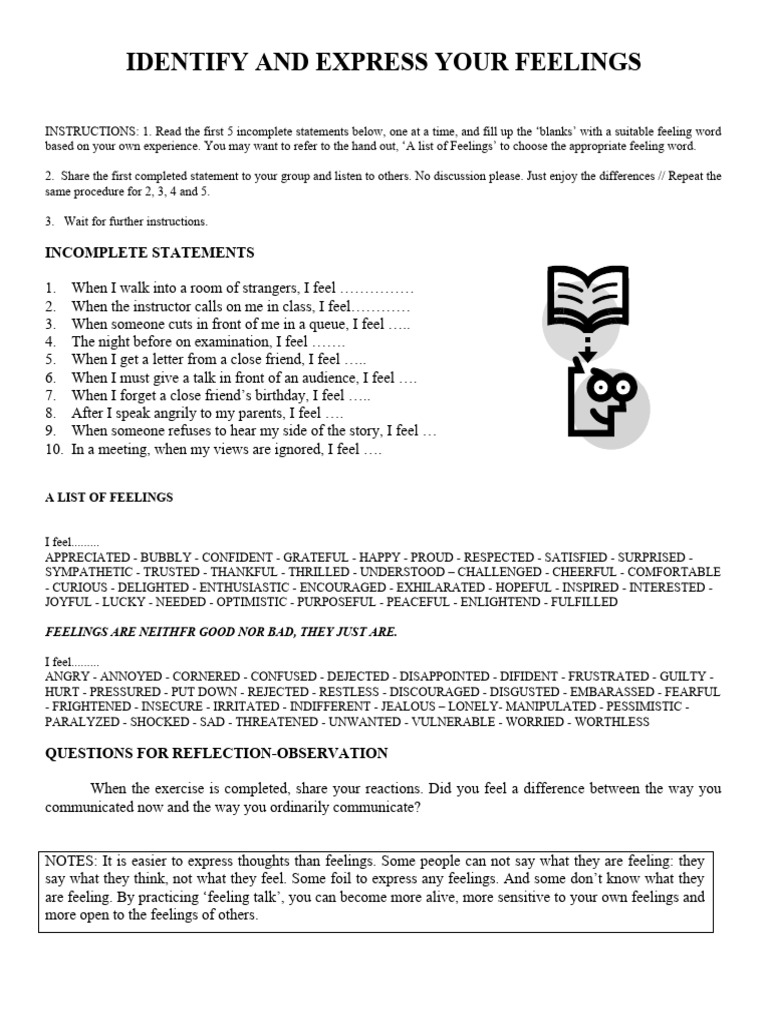 IDENTIFY AND EXPRESS YOUR FEELINGS

INSTRUCTIONS: 1. Read the first 5 incomplete statements below, one at a time, and fill up the 'blanks' with a suitable feeling word based on your own experience. You may want to refer to the hand out, 'A list of Feelings' to choose the appropriate feeling word.

2. Share the first completed statement to your group and listen to others. No discussion please. Just enjoy the differences // Repeat the same procedure for 2, 3, 4 and 5.

3. Wait for further instructions.

INCOMPLETE STATEMENTS

1. When I walk into a room of strangers, I feel ……………
2. When the instructor calls on me in class, I feel…………
3. When someone cuts in front of me in a queue, I feel …..
4. The night before on examination, I feel …….
5. When I get a letter from a close friend, I feel …..
6. When I must give a talk in front of an audience, I feel ….
7. When I forget a close friend's birthday, I feel …..
8. After I speak angrily to my parents, I feel ….
9. When someone refuses to hear my side of the story, I feel …
10. In a meeting, when my views are ignored, I feel ….

A LIST OF FEELINGS

I feel.........
APPRECIATED - BUBBLY - CONFIDENT - GRATEFUL - HAPPY - PROUD - RESPECTED - SATISFIED - SURPRISED - SYMPATHETIC - TRUSTED - THANKFUL - THRILLED - UNDERSTOOD – CHALLENGED - CHEERFUL - COMFORTABLE - CURIOUS - DELIGHTED - ENTHUSIASTIC - ENCOURAGED - EXHILARATED - HOPEFUL - INSPIRED - INTERESTED - JOYFUL - LUCKY - NEEDED - OPTIMISTIC - PURPOSEFUL - PEACEFUL - ENLIGHTEND - FULFILLED

FEELINGS ARE NEITHFR GOOD NOR BAD, THEY JUST ARE.

I feel.........
ANGRY - ANNOYED - CORNERED - CONFUSED - DEJECTED - DISAPPOINTED - DIFIDENT - FRUSTRATED - GUILTY - HURT - PRESSURED - PUT DOWN - REJECTED - RESTLESS - DISCOURAGED - DISGUSTED - EMBARASSED - FEARFUL - FRIGHTENED - INSECURE - IRRITATED - INDIFFERENT - JEALOUS – LONELY- MANIPULATED - PESSIMISTIC - PARALYZED - SHOCKED - SAD - THREATENED - UNWANTED - VULNERABLE - WORRIED - WORTHLESS

QUESTIONS FOR REFLECTION-OBSERVATION

When the exercise is completed, share your reactions. Did you feel a difference between the way you communicated now and the way you ordinarily communicate?

NOTES: It is easier to express thoughts than feelings. Some people can not say what they are feeling: they say what they think, not what they feel. Some foil to express any feelings. And some don't know what they are feeling. By practicing 'feeling talk', you can become more alive, more sensitive to your own feelings and more open to the feelings of others.